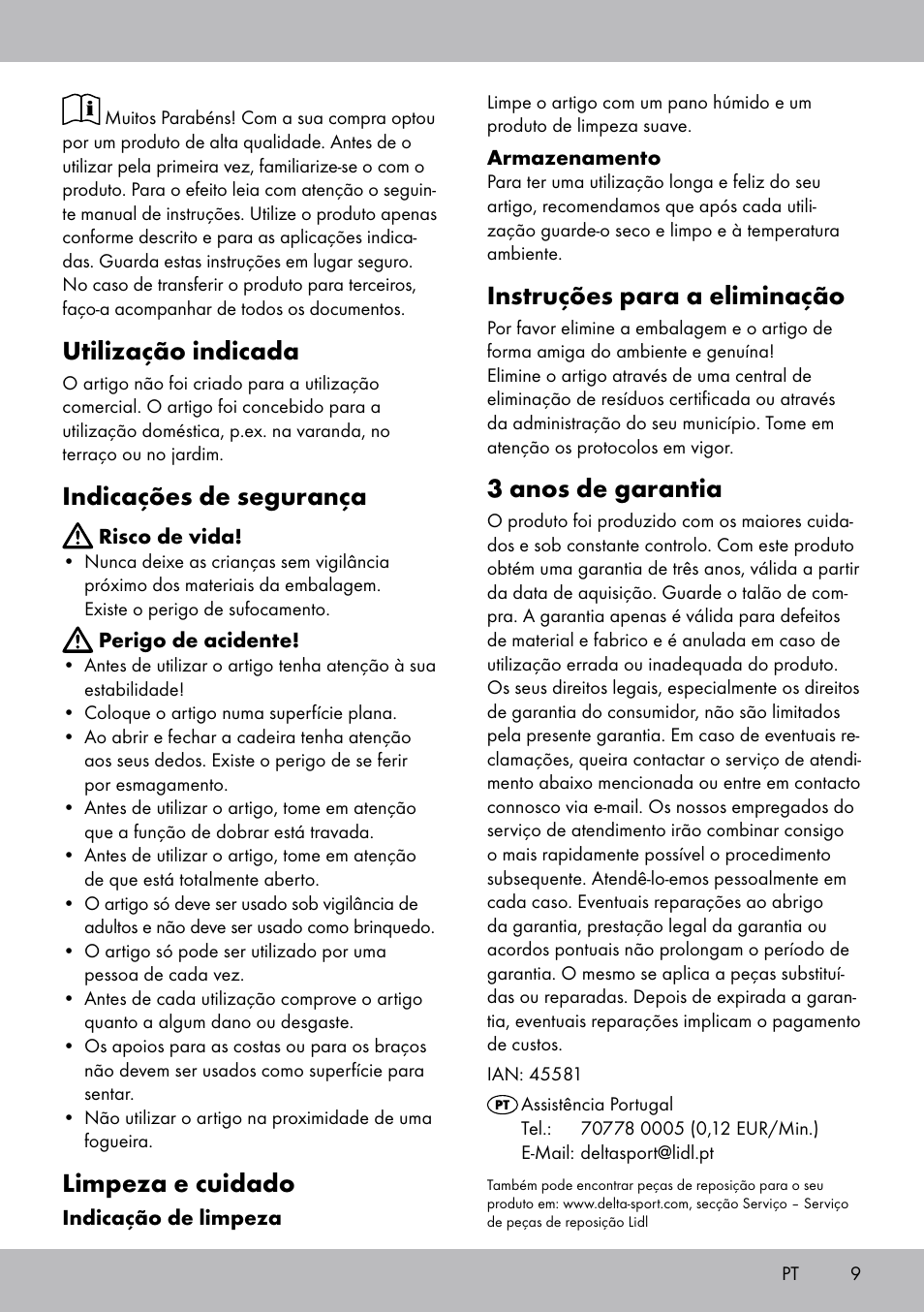 Muitos Parabéns! Com a sua compra optou por um produto de alta qualidade. Antes de o utilizar pela primeira vez, familiarize-se o com o produto. Para o efeito leia com atenção o seguinte manual de instruções. Utilize o produto apenas conforme descrito e para as aplicações indicadas. Guarda estas instruções em lugar seguro. No caso de transferir o produto para terceiros, faço-a acompanhar de todos os documentos.

Utilização indicada

O artigo não foi criado para a utilização comercial. O artigo foi concebido para a utilização doméstica, p.ex. na varanda, no terraço ou no jardim.

Indicações de segurança

Risco de vida!

• Nunca deixe as crianças sem vigilância próximo dos materiais da embalagem. Existe o perigo de sufocamento.

Perigo de acidente!

• Antes de utilizar o artigo tenha atenção à sua estabilidade!
• Coloque o artigo numa superfície plana.
• Ao abrir e fechar a cadeira tenha atenção aos seus dedos. Existe o perigo de se ferir por esmagamento.
• Antes de utilizar o artigo, tome em atenção que a função de dobrar está travada.
• Antes de utilizar o artigo, tome em atenção de que está totalmente aberto.
• O artigo só deve ser usado sob vigilância de adultos e não deve ser usado como brinquedo.
• O artigo só pode ser utilizado por uma pessoa de cada vez.
• Antes de cada utilização comprove o artigo quanto a algum dano ou desgaste.
• Os apoios para as costas ou para os braços não devem ser usados como superfície para sentar.
• Não utilizar o artigo na proximidade de uma fogueira.

Limpeza e cuidado

Indicação de limpeza

Limpe o artigo com um pano húmido e um produto de limpeza suave.

Armazenamento

Para ter uma utilização longa e feliz do seu artigo, recomendamos que após cada utilização guarde-o seco e limpo e à temperatura ambiente.

Instruções para a eliminação

Por favor elimine a embalagem e o artigo de forma amiga do ambiente e genuína!
Elimine o artigo através de uma central de eliminação de resíduos certificada ou através da administração do seu município. Tome em atenção os protocolos em vigor.

3 anos de garantia

O produto foi produzido com os maiores cuidados e sob constante controlo. Com este produto obtém uma garantia de três anos, válida a partir da data de aquisição. Guarde o talão de compra. A garantia apenas é válida para defeitos de material e fabrico e é anulada em caso de utilização errada ou inadequada do produto. Os seus direitos legais, especialmente os direitos de garantia do consumidor, não são limitados pela presente garantia. Em caso de eventuais reclamações, queira contactar o serviço de atendimento abaixo mencionada ou entre em contacto connosco via e-mail. Os nossos empregados do serviço de atendimento irão combinar consigo o mais rapidamente possível o procedimento subsequente. Atendê-lo-emos pessoalmente em cada caso. Eventuais reparações ao abrigo da garantia, prestação legal da garantia ou acordos pontuais não prolongam o período de garantia. O mesmo se aplica a peças substituídas ou reparadas. Depois de expirada a garantia, eventuais reparações implicam o pagamento de custos.

IAN: 45581

PT Assistência Portugal
Tel.: 70778 0005 (0,12 EUR/Min.)
E-Mail: deltasport@lidl.pt

Também pode encontrar peças de reposição para o seu produto em: www.delta-sport.com, secção Serviço – Serviço de peças de reposição Lidl

PT 9